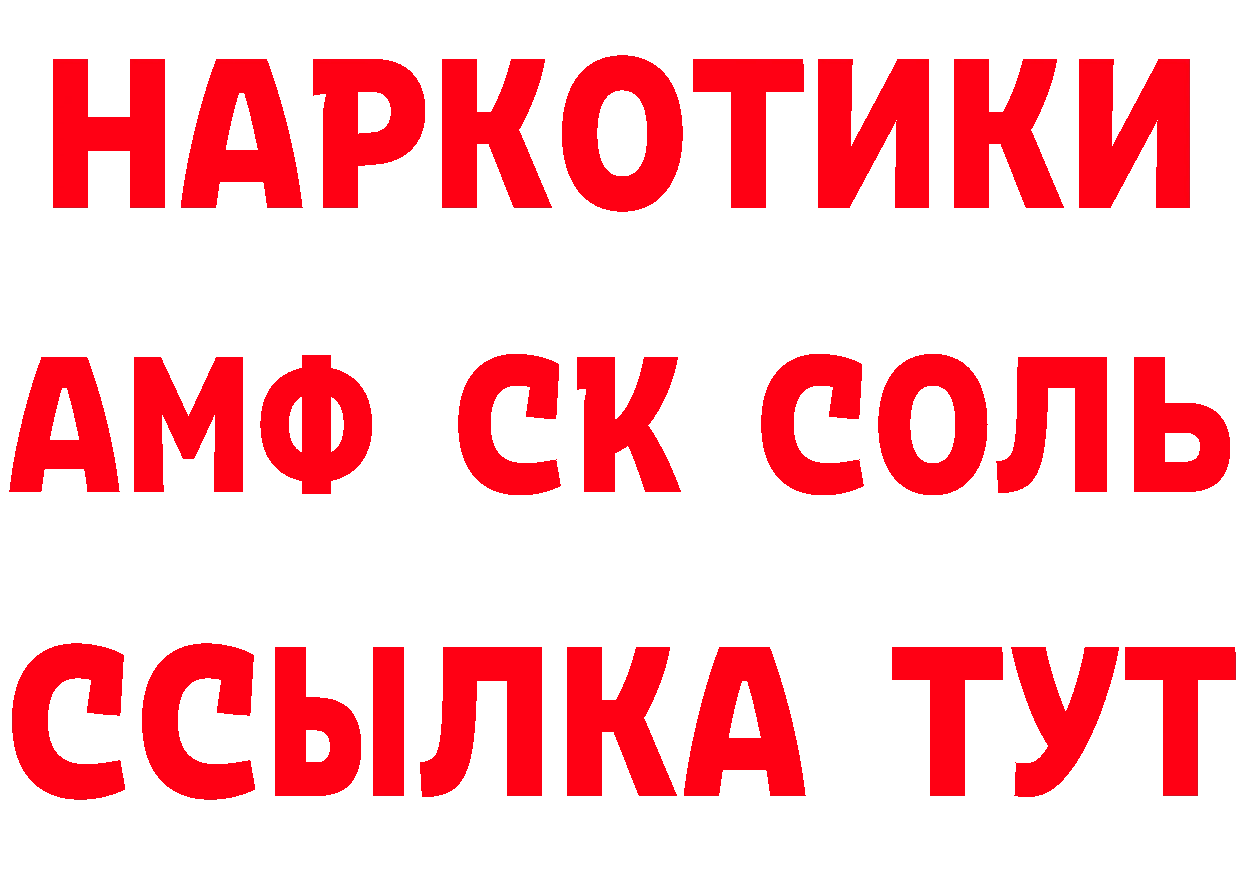 НАРКОТИКИ

АМФ СК СОЛЬ

ССЫЛКА ТУТ